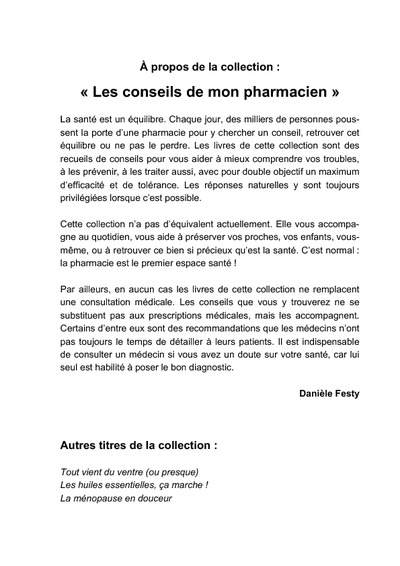 À propos de la collection :

« Les conseils de mon pharmacien »

La santé est un équilibre. Chaque jour, des milliers de personnes poussent la porte d'une pharmacie pour y chercher un conseil, retrouver cet équilibre ou ne pas le perdre. Les livres de cette collection sont des recueils de conseils pour vous aider à mieux comprendre vos troubles, à les prévenir, à les traiter aussi, avec pour double objectif un maximum d'efficacité et de tolérance. Les réponses naturelles y sont toujours privilégiées lorsque c'est possible.

Cette collection n'a pas d'équivalent actuellement. Elle vous accompagne au quotidien, vous aide à préserver vos proches, vos enfants, vous-même, ou à retrouver ce bien si précieux qu'est la santé. C'est normal : la pharmacie est le premier espace santé !

Par ailleurs, en aucun cas les livres de cette collection ne remplacent une consultation médicale. Les conseils que vous y trouverez ne se substituent pas aux prescriptions médicales, mais les accompagnent. Certains d'entre eux sont des recommandations que les médecins n'ont pas toujours le temps de détailler à leurs patients. Il est indispensable de consulter un médecin si vous avez un doute sur votre santé, car lui seul est habilité à poser le bon diagnostic.

Danièle Festy

Autres titres de la collection :

Tout vient du ventre (ou presque)
Les huiles essentielles, ça marche !
La ménopause en douceur